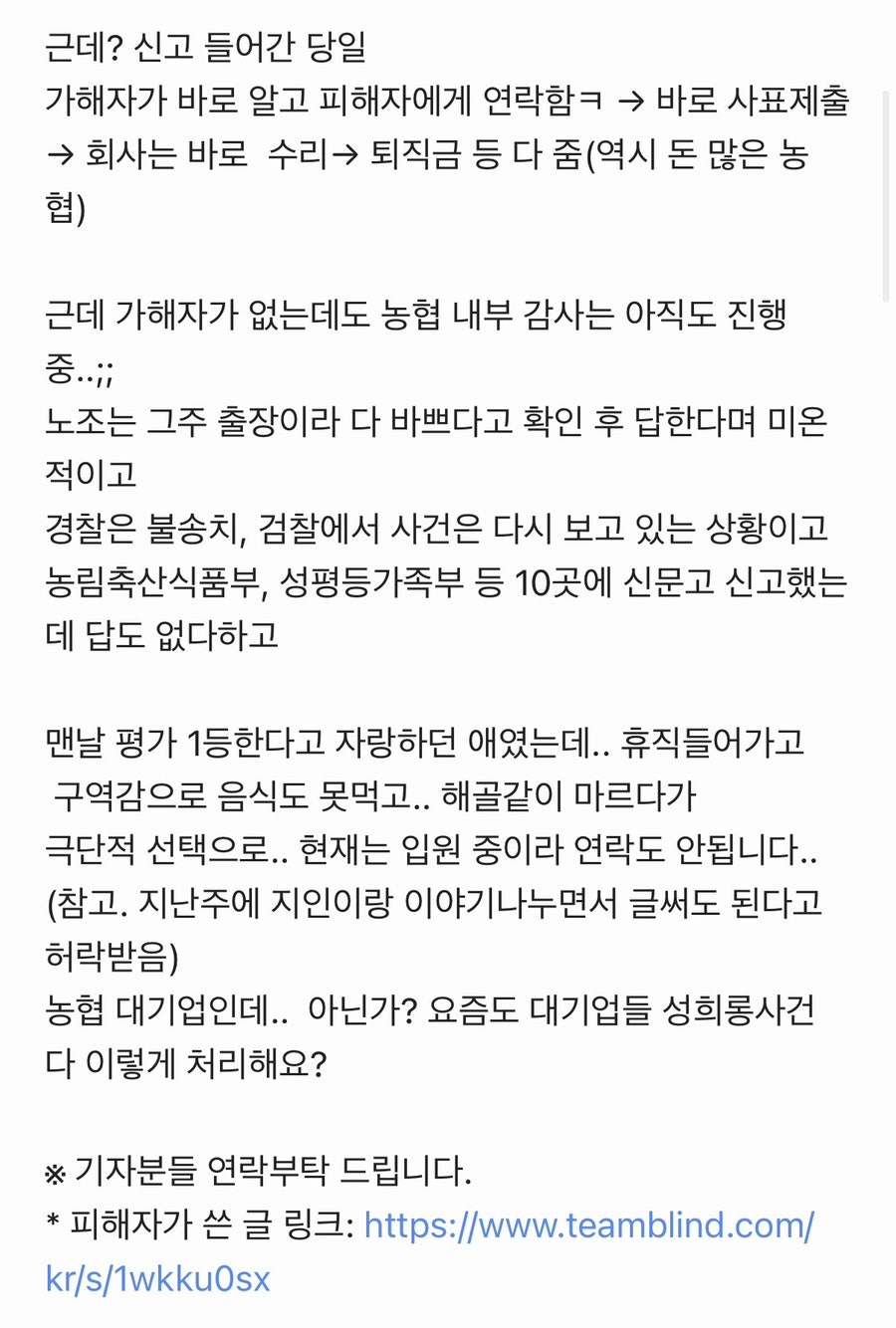 근데? 신고 들어간 당일
가해자가 바로 알고 피해자에게 연락함ㅋ → 바로 사표제출 → 회사는 바로 수리→ 퇴직금 등 다 줌(역시 돈 많은 농협)

근데 가해자가 없는데도 농협 내부 감사는 아직도 진행 중..;;
노조는 그주 출장이라 다 바쁘다고 확인 후 답한다며 미온적이고
경찰은 불송치, 검찰에서 사건은 다시 보고 있는 상황이고
농림축산식품부, 성평등가족부 등 10곳에 신문고 신고했는데 답도 없다하고

맨날 평가 1등한다고 자랑하던 애였는데.. 휴직들어가고 구역감으로 음식도 못먹고.. 해골같이 마르다가
극단적 선택으로.. 현재는 입원 중이라 연락도 안됩니다..
(참고. 지난주에 지인이랑 이야기나누면서 글써도 된다고 허락받음)
농협 대기업인데.. 아닌가? 요즘도 대기업들 성희롱사건 다 이렇게 처리해요?

※ 기자분들 연락부탁 드립니다.
* 피해자가 쓴 글 링크: https://www.teamblind.com/kr/s/1wkku0sx